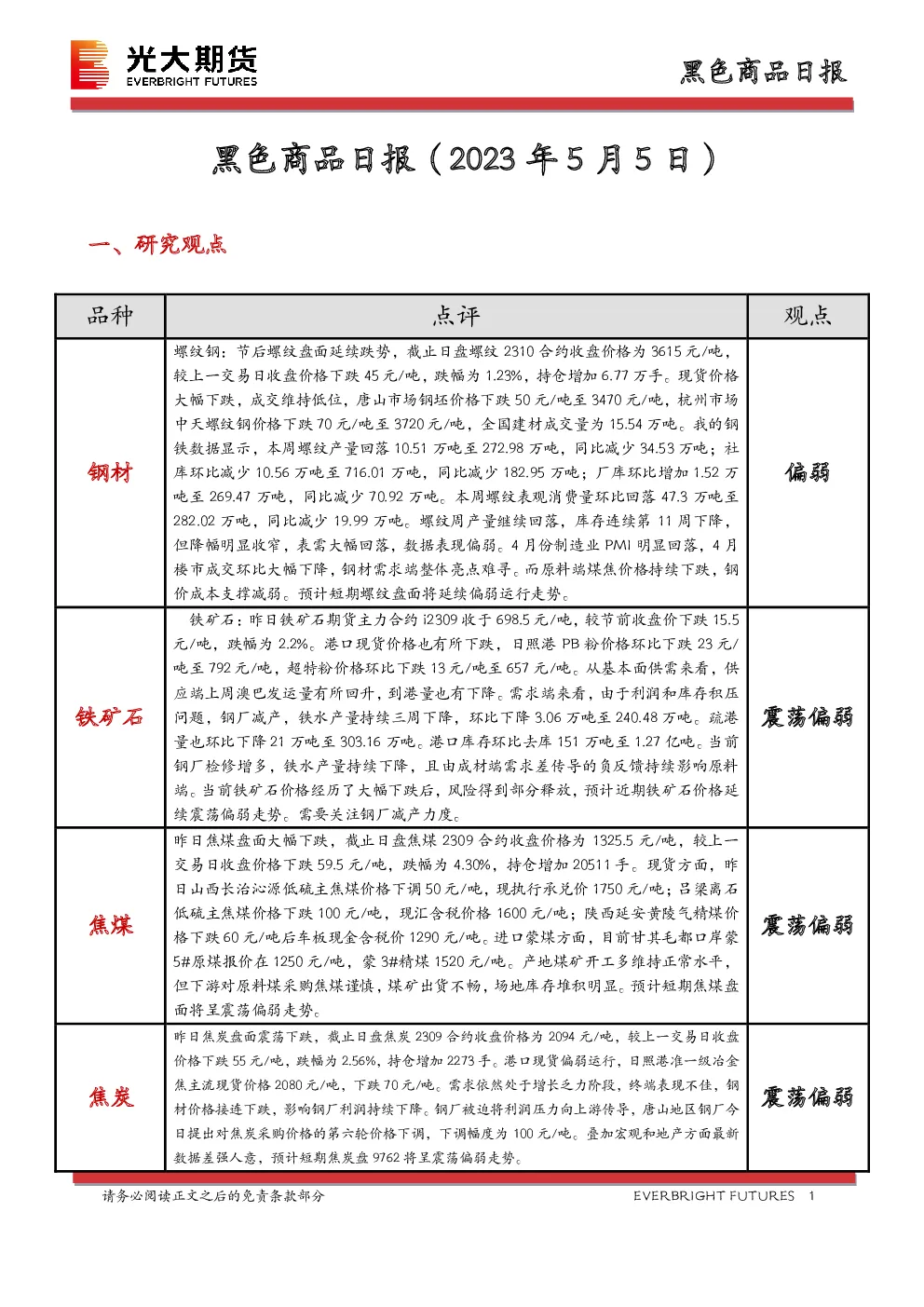 光大期货
EVERBRIGHT FUTURES

黑色商品日报

黑色商品日报（2023年5月5日）

一、研究观点

| 品种 | 点评 | 观点 |
|---|---|---|
| 钢材 | 螺纹钢：节后螺纹盘面延续跌势，截止日盘螺纹2310合约收盘价格为3615元/吨，较上一交易日收盘价格下跌45元/吨，跌幅为1.23%，持仓增加6.77万手。现货价格大幅下跌，成交维持低位，唐山市场钢坯价格下跌50元/吨至3470元/吨，杭州市场中天螺纹钢价格下跌70元/吨至3720元/吨，全国建材成交量为15.54万吨。我的钢铁数据显示，本周螺纹产量回落10.51万吨至272.98万吨，同比减少34.53万吨；社库环比减少10.56万吨至716.01万吨，同比减少182.95万吨；厂库环比增加1.52万吨至269.47万吨，同比减少70.92万吨。本周螺纹表观消费量环比回落47.3万吨至282.02万吨，同比减少19.99万吨。螺纹周产量继续回落，库存连续第11周下降，但降幅明显收窄，表需大幅回落，数据表现偏弱。4月份制造业PMI明显回落，4月楼市成交环比大幅下降，钢材需求端整体亮点难寻。而原料端煤焦价格持续下跌，钢价成本支撑减弱。预计短期螺纹盘面将延续偏弱运行走势。 | 偏弱 |
| 铁矿石 | 铁矿石：昨日铁矿石期货主力合约i2309收于698.5元/吨，较节前收盘价下跌15.5元/吨，跌幅为2.2%。港口现货价格也有所下跌，日照港PB粉价格环比下跌23元/吨至792元/吨，超特粉价格环比下跌13元/吨至657元/吨。从基本面供需来看，供应端上周澳巴发运量有所回升，到港量也有下降。需求端来看，由于利润和库存积压问题，钢厂减产，铁水产量持续三周下降，环比下降3.06万吨至240.48万吨。疏港量也环比下降21万吨至303.16万吨。港口库存环比去库151万吨至1.27亿吨。当前钢厂检修增多，铁水产量持续下降，且由成材端需求差传导的负反馈持续影响原料端。当前铁矿石价格经历了大幅下跌后，风险得到部分释放，预计近期铁矿石价格延续震荡偏弱走势。需要关注钢厂减产力度。 | 震荡偏弱 |
| 焦煤 | 昨日焦煤盘面大幅下跌，截止日盘焦煤2309合约收盘价格为1325.5元/吨，较上一交易日收盘价格下跌59.5元/吨，跌幅为4.30%，持仓增加20511手。现货方面，昨日山西长治沁源低硫主焦煤价格下调50元/吨，现执行承兑价1750元/吨；吕梁离石低硫主焦煤价格下跌100元/吨，现汇含税价格1600元/吨；陕西延安黄陵气精煤价格下跌60元/吨后车板现金含税价1290元/吨。进口蒙煤方面，目前甘其毛都口岸蒙5#原煤报价在1250元/吨，蒙3#精煤1520元/吨。产地煤矿开工多维持正常水平，但下游对原料煤采购焦煤谨慎，煤矿出货不畅，场地库存堆积明显。预计短期焦煤盘面将呈震荡偏弱走势。 | 震荡偏弱 |
| 焦炭 | 昨日焦炭盘面震荡下跌，截止日盘焦炭2309合约收盘价格为2094元/吨，较上一交易日收盘价格下跌55元/吨，跌幅为2.56%，持仓增加2273手。港口现货偏弱运行，日照港准一级冶金焦主流现货价格2080元/吨，下跌70元/吨。需求依然处于增长乏力阶段，终端表现不佳，钢材价格接连下跌，影响钢厂利润持续下降。钢厂被迫将利润压力向上游传导，唐山地区钢厂今日提出对焦炭采购价格的第六轮价格下调，下调幅度为100元/吨。叠加宏观和地产方面最新数据差强人意，预计短期焦炭盘9762将呈震荡偏弱走势。 | 震荡偏弱 |

请务必阅读正文之后的免责条款部分

EVERBRIGHT FUTURES 1